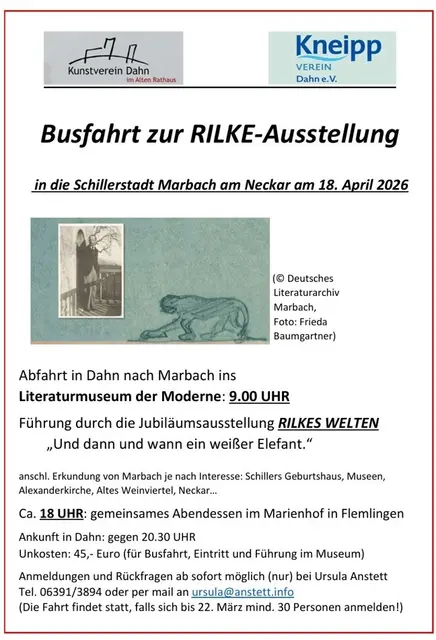 Kunstverein Dahn
im Alten Rathaus

Kneipp
VEREIN
Dahn e.V.

Busfahrt zur RILKE-Ausstellung

in die Schillerstadt Marbach am Neckar am 18. April 2026

(© Deutsches Literaturarchiv Marbach, Foto: Frieda Baumgartner)

Abfahrt in Dahn nach Marbach ins
Literaturmuseum der Moderne: 9.00 UHR

Führung durch die Jubiläumsausstellung RILKES WELTEN
„Und dann und wann ein weißer Elefant."

anschl. Erkundung von Marbach je nach Interesse: Schillers Geburtshaus, Museen, Alexanderkirche, Altes Weinviertel, Neckar...

Ca. 18 UHR: gemeinsames Abendessen im Marienhof in Flemlingen

Ankunft in Dahn: gegen 20.30 UHR
Unkosten: 45,- Euro (für Busfahrt, Eintritt und Führung im Museum)

Anmeldungen und Rückfragen ab sofort möglich (nur) bei Ursula Anstett
Tel. 06391/3894 oder per mail an ursula@anstett.info
(Die Fahrt findet statt, falls sich bis 22. März mind. 30 Personen anmelden!)